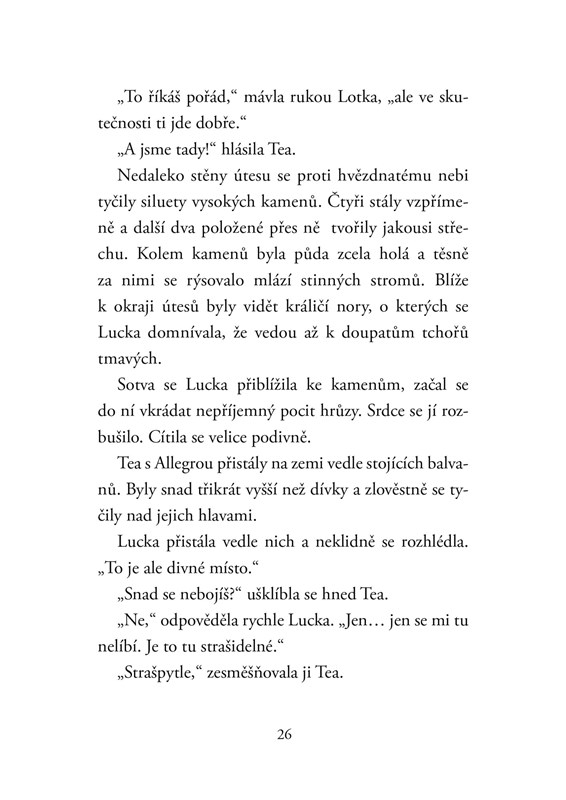 „To říkáš pořád," mávla rukou Lotka, „ale ve skutečnosti ti jde dobře."

„A jsme tady!" hlásila Tea.

Nedaleko stěny útesu se proti hvězdnatému nebi tyčily siluety vysokých kamenů. Čtyři stály vzpřímeně a další dva položené přes ně tvořily jakousi střechu. Kolem kamenů byla půda zcela holá a těsně za nimi se rýsovalo mlází stinných stromů. Blíže k okraji útesů byly vidět králičí nory, o kterých se Lucka domnívala, že vedou až k doupatům tchořů tmavých.

Sotva se Lucka přiblížila ke kamenům, začal se do ní vkrádat nepříjemný pocit hrůzy. Srdce se jí rozbušilo. Cítila se velice podivně.

Tea s Allegrou přistály na zemi vedle stojících balvanů. Byly snad třikrát vyšší než dívky a zlověstně se tyčily nad jejich hlavami.

Lucka přistála vedle nich a neklidně se rozhlédla. „To je ale divné místo."

„Snad se nebojíš?" ušklíbla se hned Tea.

„Ne," odpověděla rychle Lucka. „Jen… jen se mi tu nelíbí. Je to tu strašidelné."

„Strašpytle," zesměšňovala ji Tea.

26